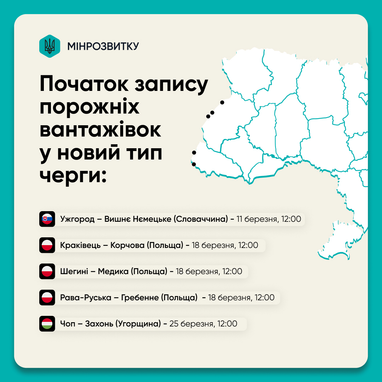 МІНРОЗВИТКУ

Початок запису порожніх вантажівок у новий тип черги:

Ужгород – Вишнє Нємецьке (Словаччина) - 11 березня, 12:00

Краківець – Корчова (Польща) - 18 березня, 12:00

Шегині – Медика (Польща) - 18 березня, 12:00

Рава-Руська – Гребенне (Польща) - 18 березня, 12:00

Чоп – Захонь (Угорщина) - 25 березня, 12:00